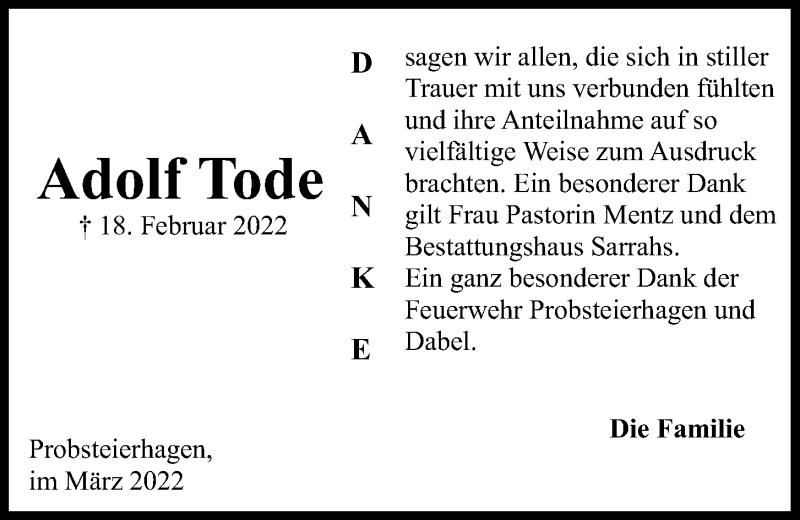 Adolf Tode
† 18. Februar 2022

D
A
N
K
E

sagen wir allen, die sich in stiller Trauer mit uns verbunden fühlten und ihre Anteilnahme auf so vielfältige Weise zum Ausdruck brachten. Ein besonderer Dank gilt Frau Pastorin Mentz und dem Bestattungshaus Sarrahs.

Ein ganz besonderer Dank der Feuerwehr Probsteierhagen und Dabel.

Die Familie

Probsteierhagen,
im März 2022